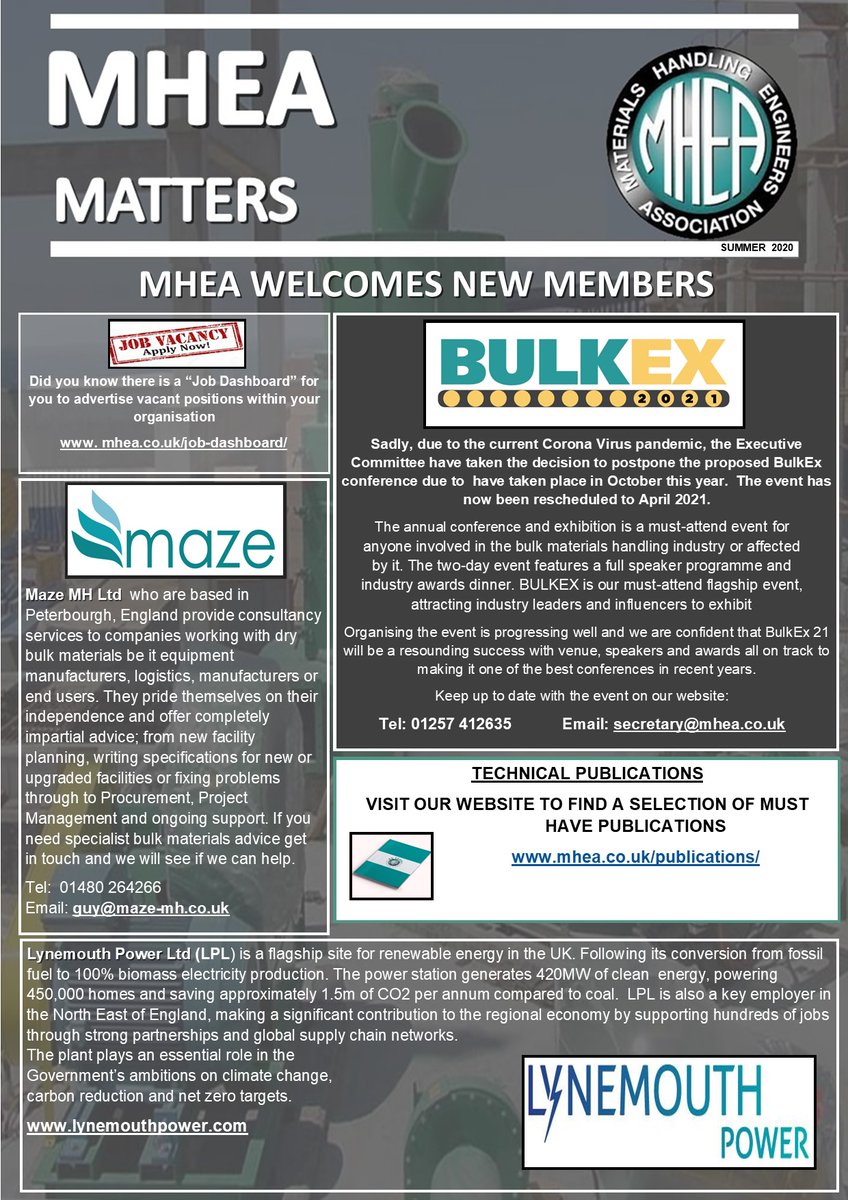 MHEA

MATTERS

MATERIALS HANDLING ENGINEERS ASSOCIATION
MHEA

SUMMER 2020

MHEA WELCOMES NEW MEMBERS

JOB VACANCY
Apply Now!

Did you know there is a "Job Dashboard" for you to advertise vacant positions within your organisation

www. mhea.co.uk/job-dashboard/

maze

Maze MH Ltd who are based in Peterbourgh, England provide consultancy services to companies working with dry bulk materials be it equipment manufacturers, logistics, manufacturers or end users. They pride themselves on their independence and offer completely impartial advice; from new facility planning, writing specifications for new or upgraded facilities or fixing problems through to Procurement, Project Management and ongoing support. If you need specialist bulk materials advice get in touch and we will see if we can help.

Tel: 01480 264266
Email: guy@maze-mh.co.uk

BULKEX
2021

Sadly, due to the current Corona Virus pandemic, the Executive Committee have taken the decision to postpone the proposed BulkEx conference due to have taken place in October this year. The event has now been rescheduled to April 2021.

The annual conference and exhibition is a must-attend event for anyone involved in the bulk materials handling industry or affected by it. The two-day event features a full speaker programme and industry awards dinner. BULKEX is our must-attend flagship event, attracting industry leaders and influencers to exhibit

Organising the event is progressing well and we are confident that BulkEx 21 will be a resounding success with venue, speakers and awards all on track to making it one of the best conferences in recent years.

Keep up to date with the event on our website:

Tel: 01257 412635 Email: secretary@mhea.co.uk

TECHNICAL PUBLICATIONS

VISIT OUR WEBSITE TO FIND A SELECTION OF MUST HAVE PUBLICATIONS

www.mhea.co.uk/publications/

Lynemouth Power Ltd (LPL) is a flagship site for renewable energy in the UK. Following its conversion from fossil fuel to 100% biomass electricity production. The power station generates 420MW of clean energy, powering 450,000 homes and saving approximately 1.5m of CO2 per annum compared to coal. LPL is also a key employer in the North East of England, making a significant contribution to the regional economy by supporting hundreds of jobs through strong partnerships and global supply chain networks.
The plant plays an essential role in the Government's ambitions on climate change, carbon reduction and net zero targets.

www.lynemouthpower.com

LYNEMOUTH
POWER